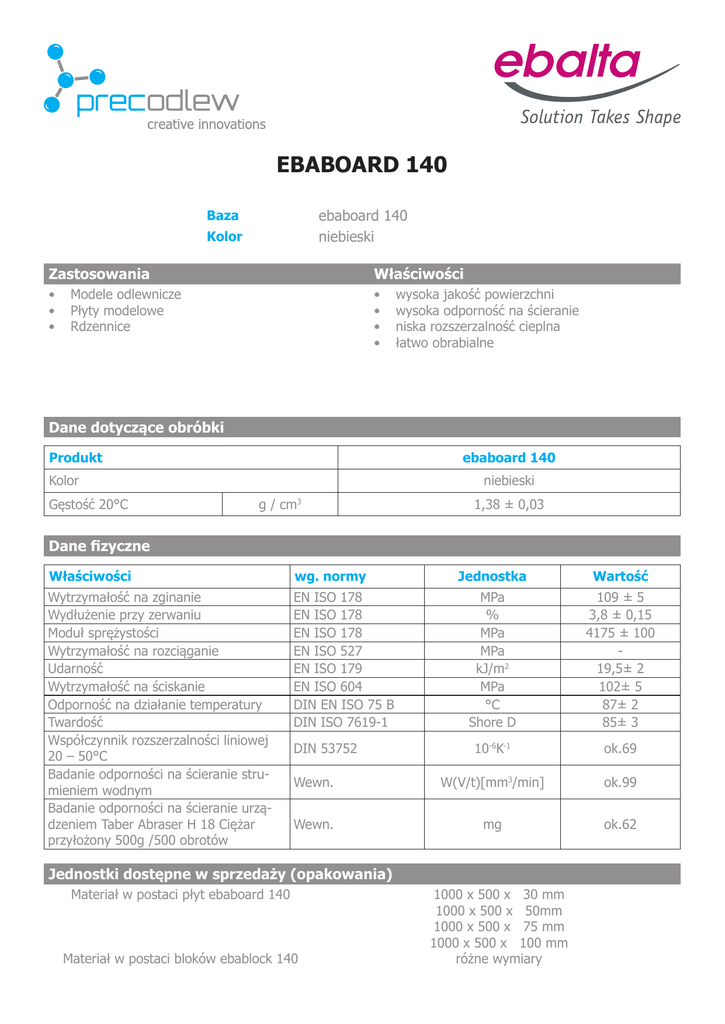 precodlew
creative innovations

ebalta
Solution Takes Shape

EBABOARD 140

Baza ebaboard 140
Kolor niebieski

Zastosowania
• Modele odlewnicze
• Płyty modelowe
• Rdzennice

Właściwości
• wysoka jakość powierzchni
• wysoka odporność na ścieranie
• niska rozszerzalność cieplna
• łatwo obrabialne

Dane dotyczące obróbki

| Produkt | | ebaboard 140 |
|---|---|---|
| Kolor | | niebieski |
| Gęstość 20°C | g / cm$^3$ | 1,38 ± 0,03 |

Dane fizyczne

| Właściwości | wg. normy | Jednostka | Wartość |
|---|---|---|---|
| Wytrzymałość na zginanie | EN ISO 178 | MPa | 109 ± 5 |
| Wydłużenie przy zerwaniu | EN ISO 178 | % | 3,8 ± 0,15 |
| Moduł sprężystości | EN ISO 178 | MPa | 4175 ± 100 |
| Wytrzymałość na rozciąganie | EN ISO 527 | MPa | - |
| Udarność | EN ISO 179 | kJ/m$^2$ | 19,5± 2 |
| Wytrzymałość na ściskanie | EN ISO 604 | MPa | 102± 5 |
| Odporność na działanie temperatury | DIN EN ISO 75 B | °C | 87± 2 |
| Twardość | DIN ISO 7619-1 | Shore D | 85± 3 |
| Współczynnik rozszerzalności liniowej 20 – 50°C | DIN 53752 | $10^{-6}K^{-1}$ | ok.69 |
| Badanie odporności na ścieranie strumieniem wodnym | Wewn. | W(V/t)[mm$^3$/min] | ok.99 |
| Badanie odporności na ścieranie urządzeniem Taber Abraser H 18 Ciężar przyłożony 500g /500 obrotów | Wewn. | mg | ok.62 |

Jednostki dostępne w sprzedaży (opakowania)
Materiał w postaci płyt ebaboard 140
1000 x 500 x 30 mm
1000 x 500 x 50mm
1000 x 500 x 75 mm
1000 x 500 x 100 mm
Materiał w postaci bloków ebablock 140
różne wymiary